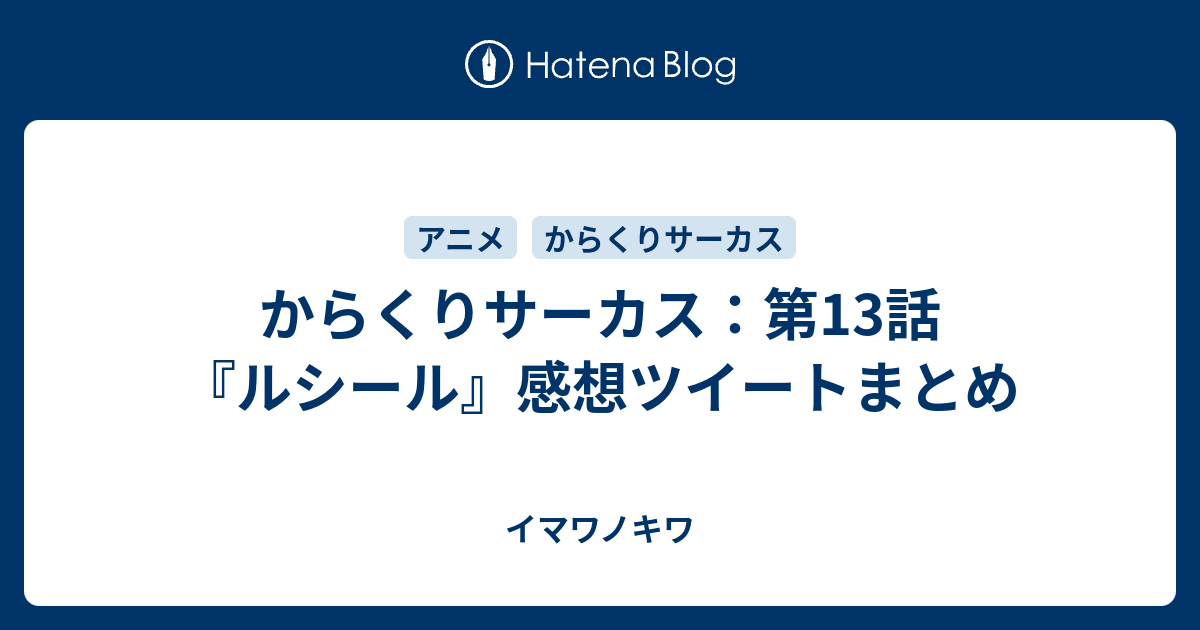 Hatena Blog

アニメ　からくりサーカス

からくりサーカス：第13話『ルシール』感想ツイートまとめ

イマワノキワ